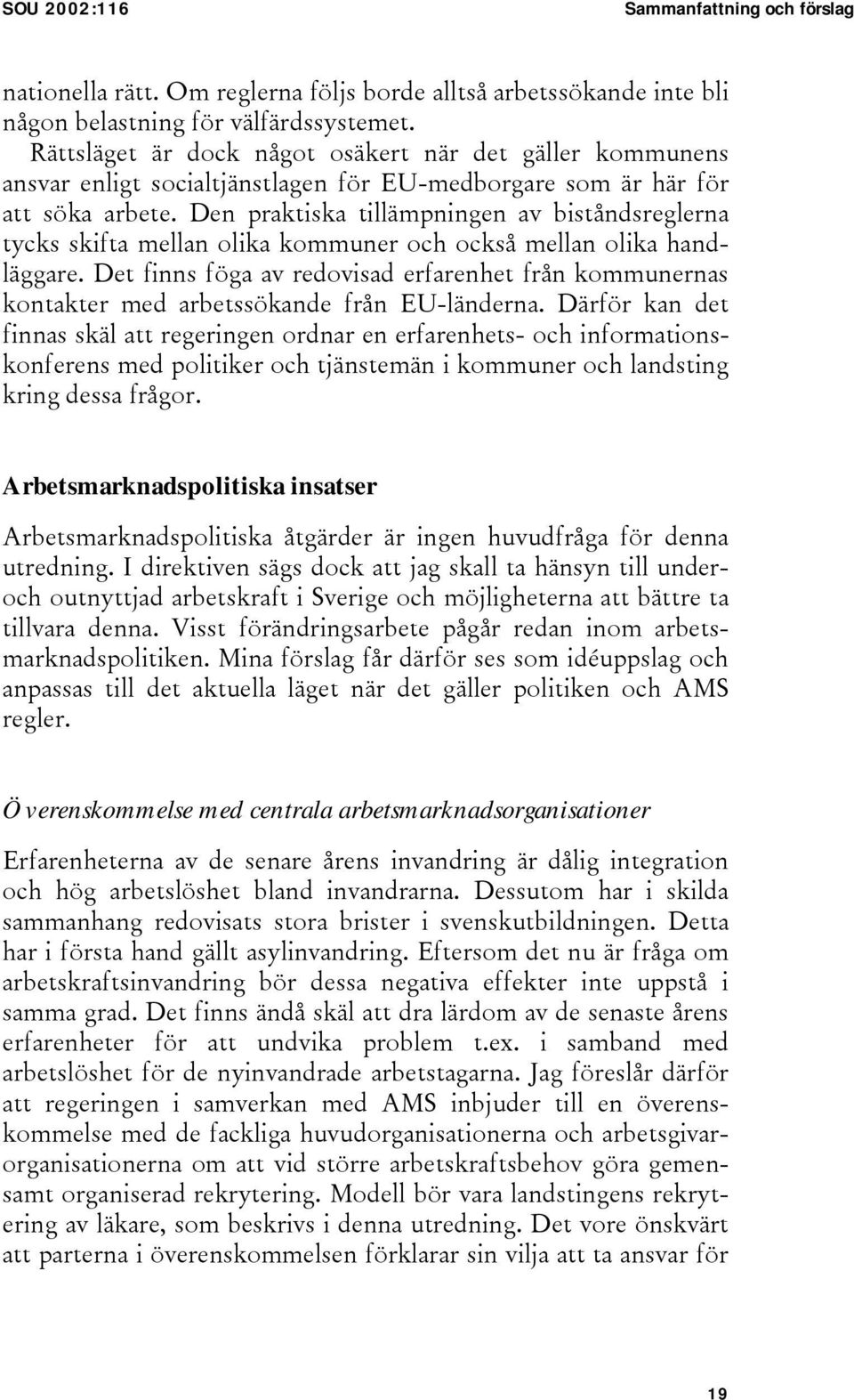 SOU 2002:116 Sammanfattning och förslag

nationella rätt. Om reglerna följs borde alltså arbetssökande inte bli någon belastning för välfärdssystemet.

Rättsläget är dock något osäkert när det gäller kommunens ansvar enligt socialtjänstlagen för EU-medborgare som är här för att söka arbete. Den praktiska tillämpningen av biståndsreglerna tycks skifta mellan olika kommuner och också mellan olika handläggare. Det finns föga av redovisad erfarenhet från kommunernas kontakter med arbetssökande från EU-länderna. Därför kan det finnas skäl att regeringen ordnar en erfarenhets- och informationskonferens med politiker och tjänstemän i kommuner och landsting kring dessa frågor.

Arbetsmarknadspolitiska insatser

Arbetsmarknadspolitiska åtgärder är ingen huvudfråga för denna utredning. I direktiven sägs dock att jag skall ta hänsyn till under- och outnyttjad arbetskraft i Sverige och möjligheterna att bättre ta tillvara denna. Visst förändringsarbete pågår redan inom arbetsmarknadspolitiken. Mina förslag får därför ses som idéuppslag och anpassas till det aktuella läget när det gäller politiken och AMS regler.

Överenskommelse med centrala arbetsmarknadsorganisationer

Erfarenheterna av de senare årens invandring är dålig integration och hög arbetslöshet bland invandrarna. Dessutom har i skilda sammanhang redovisats stora brister i svenskutbildningen. Detta har i första hand gällt asylinvandring. Eftersom det nu är fråga om arbetskraftsinvandring bör dessa negativa effekter inte uppstå i samma grad. Det finns ändå skäl att dra lärdom av de senaste årens erfarenheter för att undvika problem t.ex. i samband med arbetslöshet för de nyinvandrade arbetstagarna. Jag föreslår därför att regeringen i samverkan med AMS inbjuder till en överenskommelse med de fackliga huvudorganisationerna och arbetsgivarorganisationerna om att vid större arbetskraftsbehov göra gemensamt organiserad rekrytering. Modell bör vara landstingens rekrytering av läkare, som beskrivs i denna utredning. Det vore önskvärt att parterna i överenskommelsen förklarar sin vilja att ta ansvar för

19